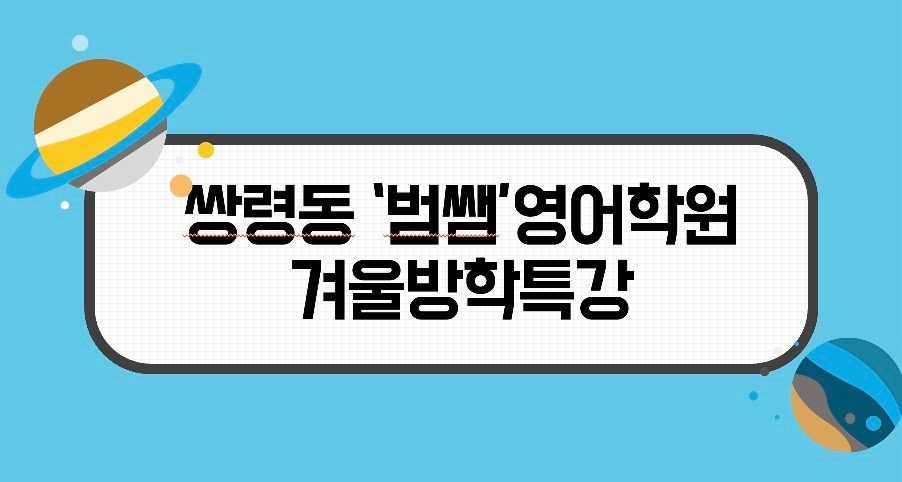 쌍령동 '범쌤'영어학원
겨울방학특강